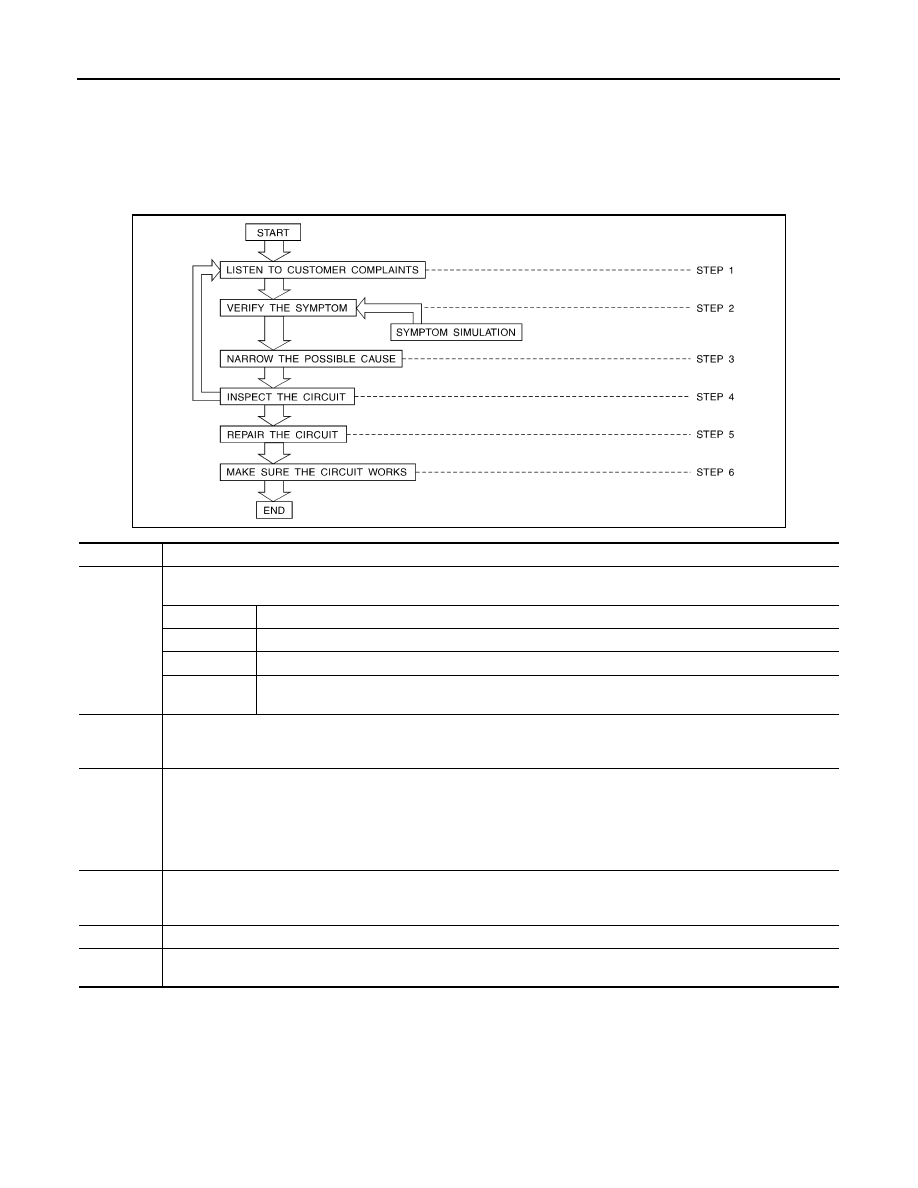 START

LISTEN TO CUSTOMER COMPLAINTS STEP 1

VERIFY THE SYMPTOM STEP 2

SYMPTOM SIMULATION

NARROW THE POSSIBLE CAUSE STEP 3

INSPECT THE CIRCUIT STEP 4

REPAIR THE CIRCUIT STEP 5

MAKE SURE THE CIRCUIT WORKS STEP 6

END